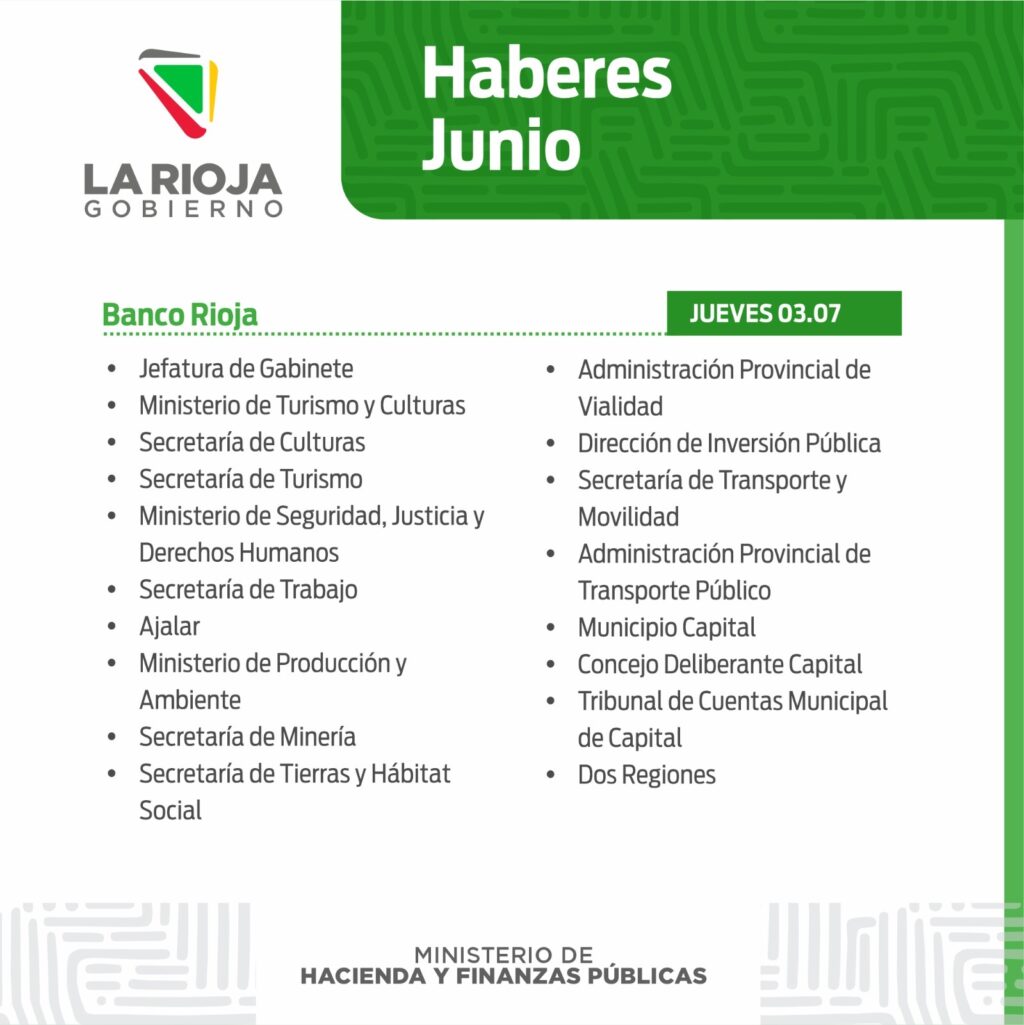 LA RIOJA
GOBIERNO

Haberes
Junio

Banco Rioja

JUEVES 03.07

• Jefatura de Gabinete
• Ministerio de Turismo y Culturas
• Secretaría de Culturas
• Secretaría de Turismo
• Ministerio de Seguridad, Justicia y Derechos Humanos
• Secretaría de Trabajo
• Ajalar
• Ministerio de Producción y Ambiente
• Secretaría de Minería
• Secretaría de Tierras y Hábitat Social

• Administración Provincial de Vialidad
• Dirección de Inversión Pública
• Secretaría de Transporte y Movilidad
• Administración Provincial de Transporte Público
• Municipio Capital
• Concejo Deliberante Capital
• Tribunal de Cuentas Municipal de Capital
• Dos Regiones

MINISTERIO DE
HACIENDA Y FINANZAS PÚBLICAS